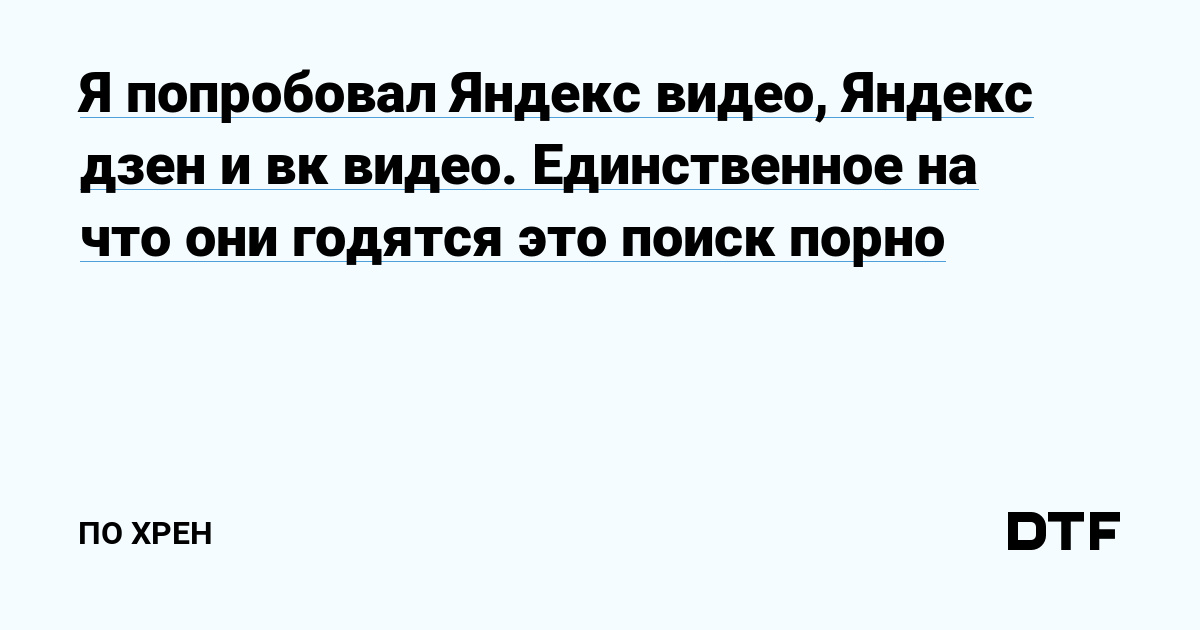 Я попробовал Яндекс видео, Яндекс дзен и вк видео. Единственное на что они годятся это поиск порно

ПО ХРЕН

DTF